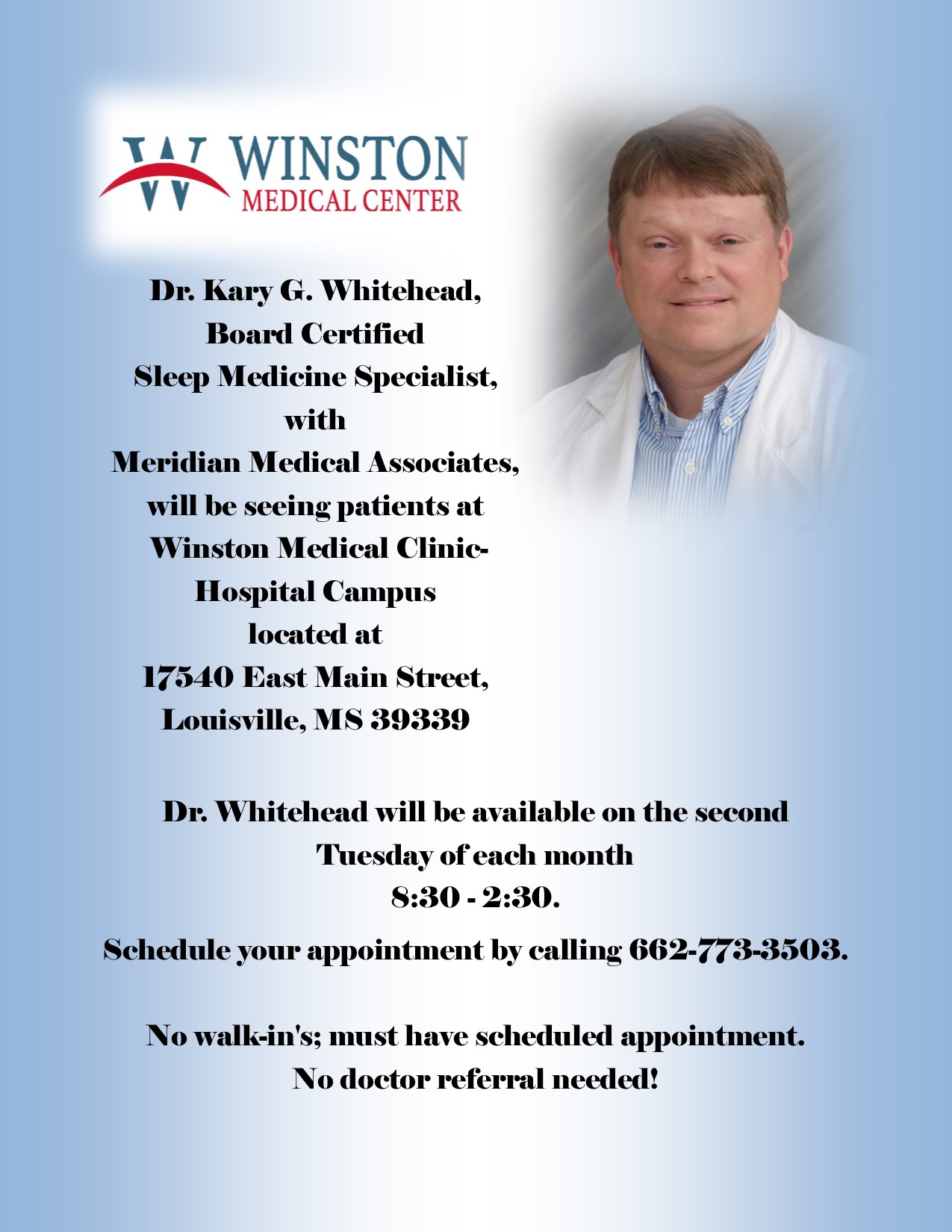 W WINSTON
MEDICAL CENTER

Dr. Kary G. Whitehead,
Board Certified
Sleep Medicine Specialist,
with
Meridian Medical Associates,
will be seeing patients at
Winston Medical Clinic-
Hospital Campus
located at
17540 East Main Street,
Louisville, MS 39339

Dr. Whitehead will be available on the second Tuesday of each month
8:30 - 2:30.

Schedule your appointment by calling 662-773-3503.

No walk-in's; must have scheduled appointment.
No doctor referral needed!